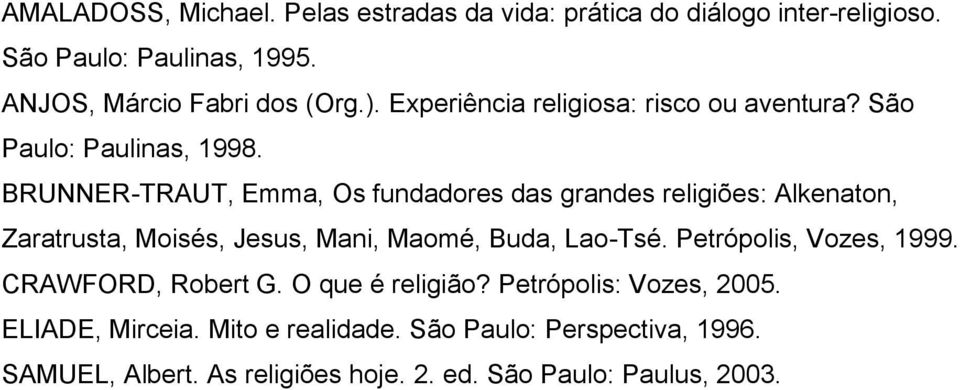 AMALADOSS, Michael. Pelas estradas da vida: prática do diálogo inter-religioso. São Paulo: Paulinas, 1995.

ANJOS, Márcio Fabri dos (Org.). Experiência religiosa: risco ou aventura? São Paulo: Paulinas, 1998.

BRUNNER-TRAUT, Emma, Os fundadores das grandes religiões: Alkenaton, Zaratrusta, Moisés, Jesus, Mani, Maomé, Buda, Lao-Tsé. Petrópolis, Vozes, 1999.

CRAWFORD, Robert G. O que é religião? Petrópolis: Vozes, 2005.

ELIADE, Mirceia. Mito e realidade. São Paulo: Perspectiva, 1996.

SAMUEL, Albert. As religiões hoje. 2. ed. São Paulo: Paulus, 2003.